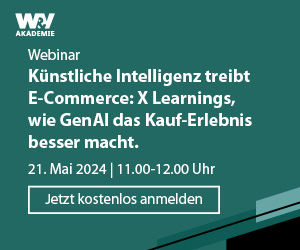 W&V
AKADEMIE

Webinar

Künstliche Intelligenz treibt E-Commerce: X Learnings, wie GenAI das Kauf-Erlebnis besser macht.

21. Mai 2024 | 11.00-12.00 Uhr

Jetzt kostenlos anmelden